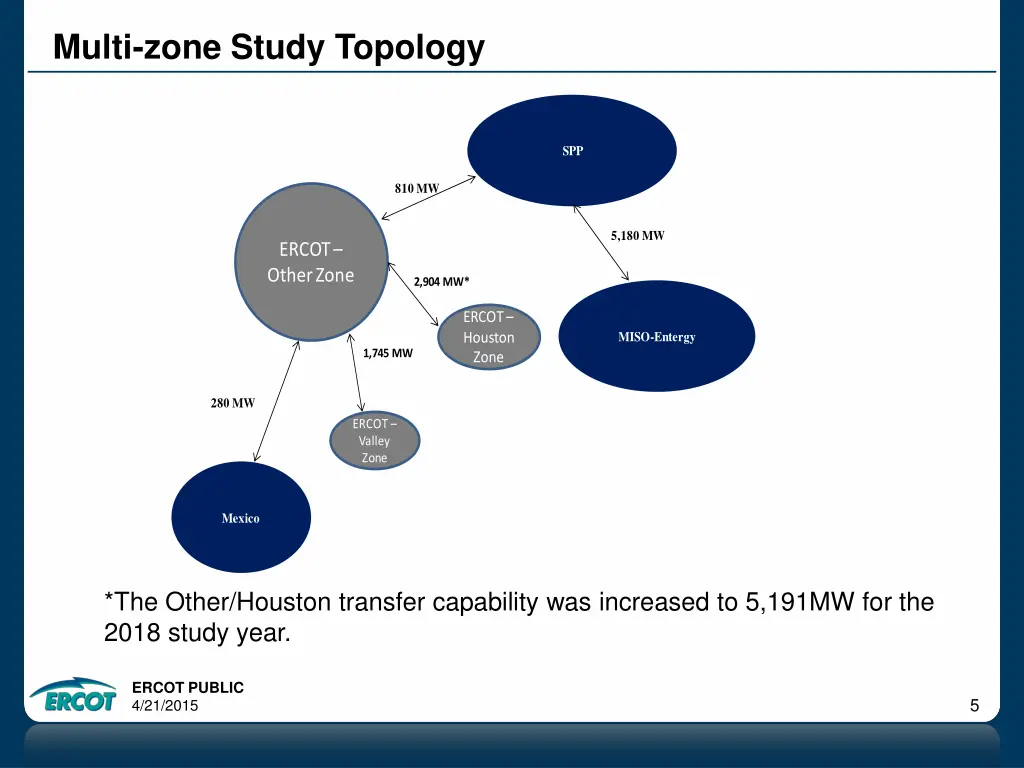 Multi-zone Study Topology

SPP

810 MW

5,180 MW

ERCOT – Other Zone

2,904 MW*

ERCOT – Houston Zone

MISO-Entergy

1,745 MW

280 MW

ERCOT – Valley Zone

Mexico

*The Other/Houston transfer capability was increased to 5,191MW for the 2018 study year.

ERCOT

ERCOT PUBLIC
4/21/2015

5